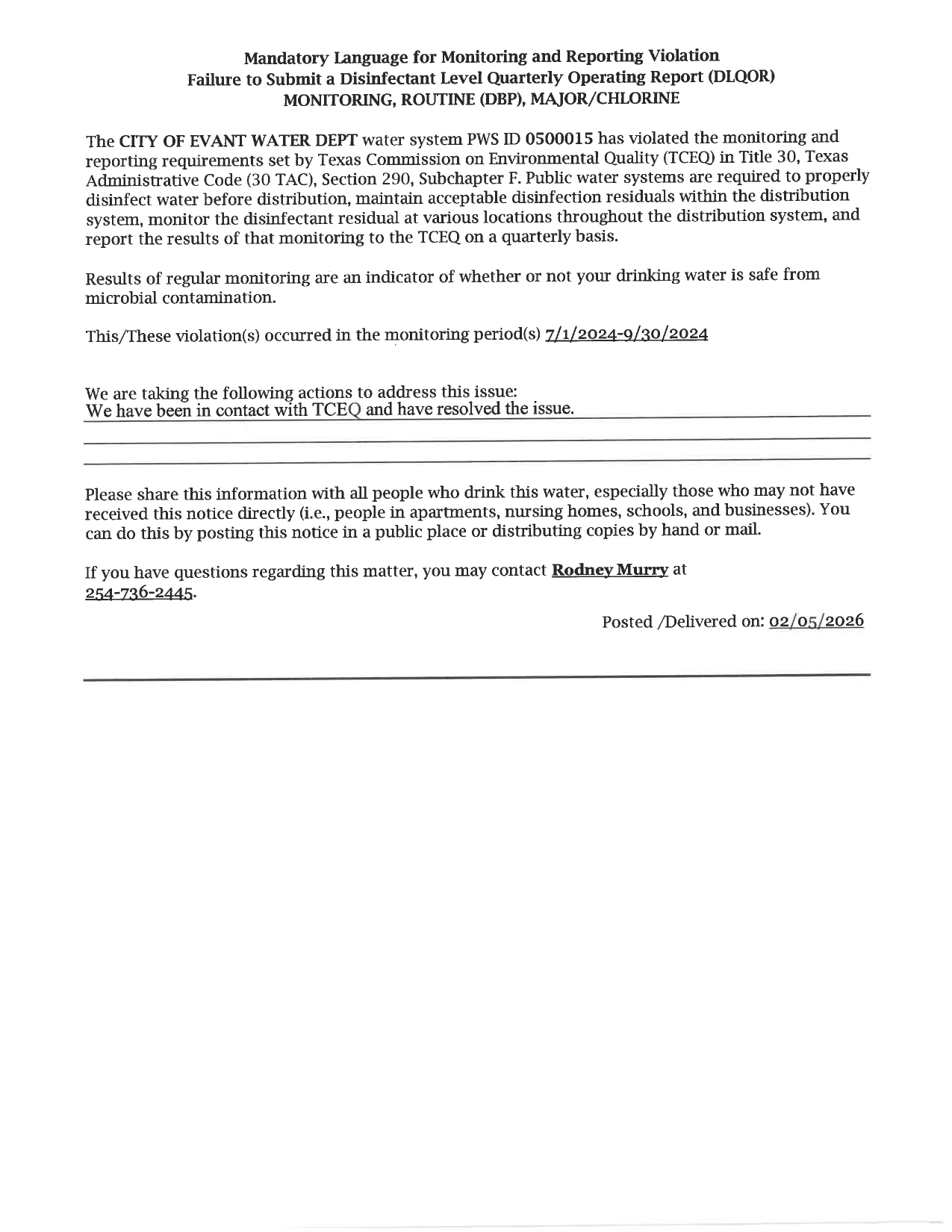 Mandatory Language for Monitoring and Reporting Violation
Failure to Submit a Disinfectant Level Quarterly Operating Report (DLQOR)
MONITORING, ROUTINE (DBP), MAJOR/CHLORINE

The CITY OF EVANT WATER DEPT water system PWS ID 0500015 has violated the monitoring and reporting requirements set by Texas Commission on Environmental Quality (TCEQ) in Title 30, Texas Administrative Code (30 TAC), Section 290, Subchapter F. Public water systems are required to properly disinfect water before distribution, maintain acceptable disinfection residuals within the distribution system, monitor the disinfectant residual at various locations throughout the distribution system, and report the results of that monitoring to the TCEQ on a quarterly basis.

Results of regular monitoring are an indicator of whether or not your drinking water is safe from microbial contamination.

This/These violation(s) occurred in the monitoring period(s) 7/1/2024-9/30/2024

We are taking the following actions to address this issue:
We have been in contact with TCEQ and have resolved the issue.

Please share this information with all people who drink this water, especially those who may not have received this notice directly (i.e., people in apartments, nursing homes, schools, and businesses). You can do this by posting this notice in a public place or distributing copies by hand or mail.

If you have questions regarding this matter, you may contact Rodney Murry at 254-736-2445.

Posted /Delivered on: 02/05/2026